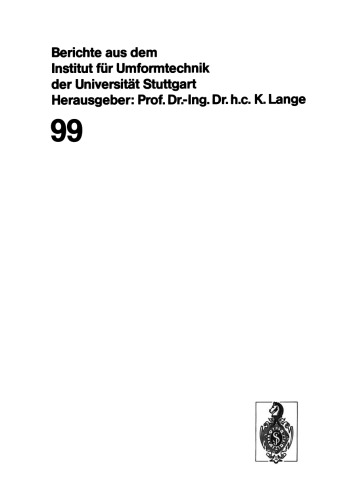 Berichte aus dem
Institut für Umformtechnik
der Universität Stuttgart
Herausgeber: Prof. Dr.-Ing. Dr. h.c. K. Lange

99